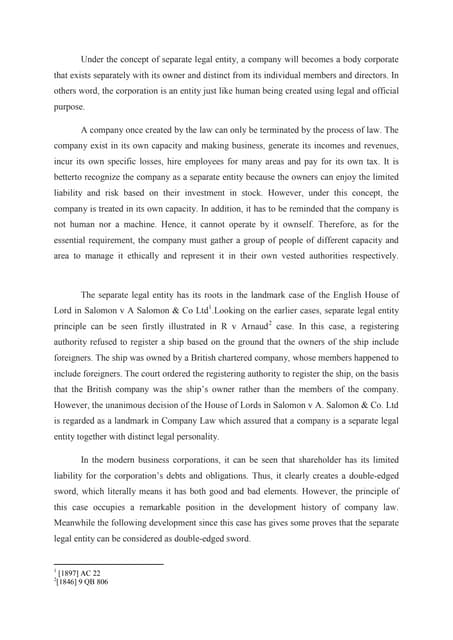 Under the concept of separate legal entity, a company will becomes a body corporate that exists separately with its owner and distinct from its individual members and directors. In others word, the corporation is an entity just like human being created using legal and official purpose.

A company once created by the law can only be terminated by the process of law. The company exist in its own capacity and making business, generate its incomes and revenues, incur its own specific losses, hire employees for many areas and pay for its own tax. It is betterto recognize the company as a separate entity because the owners can enjoy the limited liability and risk based on their investment in stock. However, under this concept, the company is treated in its own capacity. In addition, it has to be reminded that the company is not human nor a machine. Hence, it cannot operate by it ownself. Therefore, as for the essential requirement, the company must gather a group of people of different capacity and area to manage it ethically and represent it in their own vested authorities respectively.

The separate legal entity has its roots in the landmark case of the English House of Lord in Salomon v A Salomon & Co Ltd$^1$.Looking on the earlier cases, separate legal entity principle can be seen firstly illustrated in R v Arnaud$^2$ case. In this case, a registering authority refused to register a ship based on the ground that the owners of the ship include foreigners. The ship was owned by a British chartered company, whose members happened to include foreigners. The court ordered the registering authority to register the ship, on the basis that the British company was the ship's owner rather than the members of the company. However, the unanimous decision of the House of Lords in Salomon v A. Salomon & Co. Ltd is regarded as a landmark in Company Law which assured that a company is a separate legal entity together with distinct legal personality.

In the modern business corporations, it can be seen that shareholder has its limited liability for the corporation's debts and obligations. Thus, it clearly creates a double-edged sword, which literally means it has both good and bad elements. However, the principle of this case occupies a remarkable position in the development history of company law. Meanwhile the following development since this case has gives some proves that the separate legal entity can be considered as double-edged sword.

$^1$ [1897] AC 22
$^2$[1846] 9 QB 806